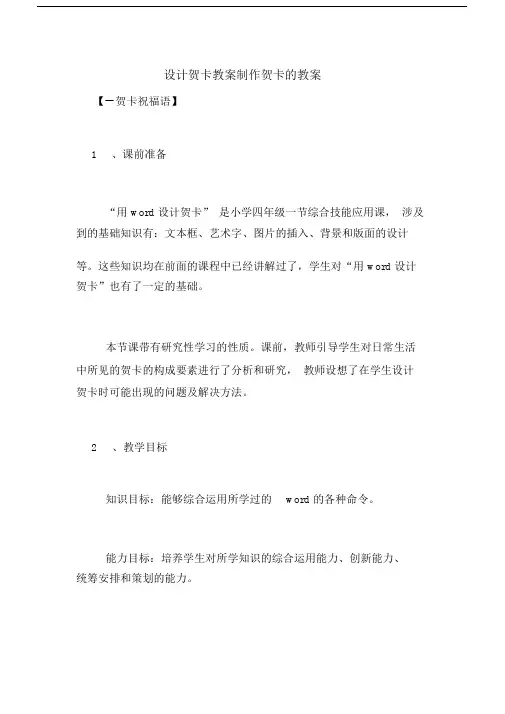 设计贺卡教案制作贺卡的教案

【一贺卡祝福语】

1 、课前准备

“用 word 设计贺卡” 是小学四年级一节综合技能应用课， 涉及到的基础知识有：文本框、艺术字、图片的插入、背景和版面的设计等。这些知识均在前面的课程中已经讲解过了，学生对“用 word 设计贺卡”也有了一定的基础。

本节课带有研究性学习的性质。课前，教师引导学生对日常生活中所见的贺卡的构成要素进行了分析和研究， 教师设想了在学生设计贺卡时可能出现的问题及解决方法。

2 、教学目标

知识目标：能够综合运用所学过的 word 的各种命令。

能力目标：培养学生对所学知识的综合运用能力、创新能力、统筹安排和策划的能力。